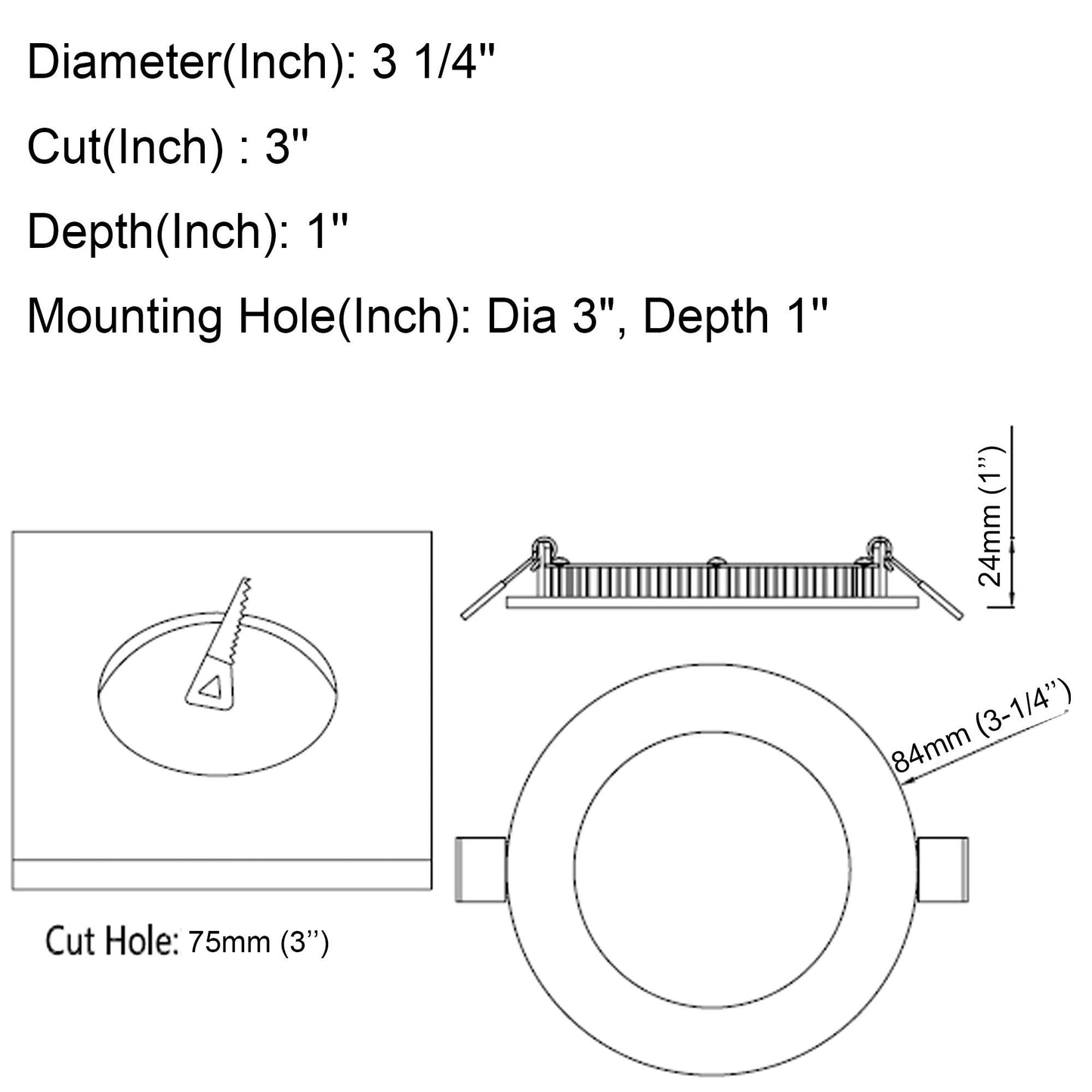 Diameter(Inch): 3 1/4"

Cut(Inch) : 3"

Depth(Inch): 1"

Mounting Hole(Inch): Dia 3", Depth 1"

24mm (1'')

84mm (3-1/4'')

Cut Hole: 75mm (3'')